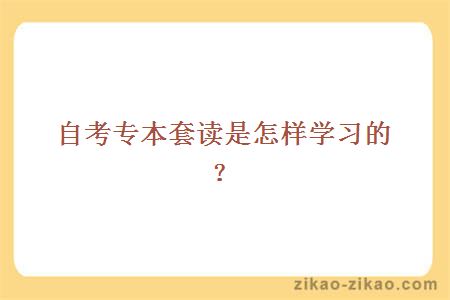 自考专本套读是怎样学习的？

zikao-zikao.com